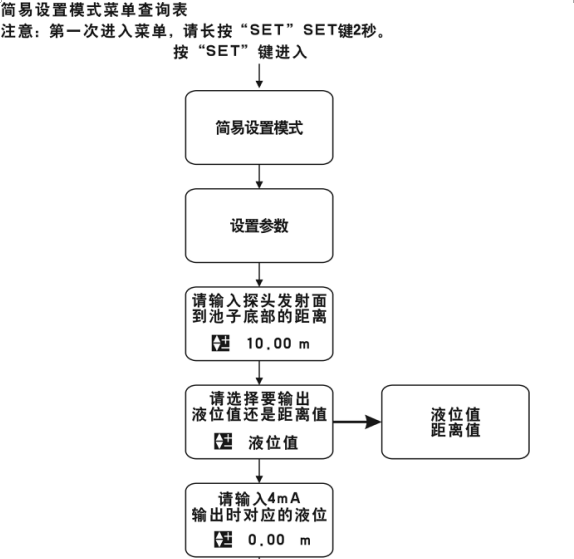 简易设置模式菜单查询表
注意：第一次进入菜单，请长按“SET”SET键2秒。
按“SET”键进入

简易设置模式

设置参数

请输入探头发射面到池子底部的距离
10.00 m

请选择要输出液位值还是距离值
液位值

液位值
距离值

请输入4mA输出时对应的液位
0.00 m